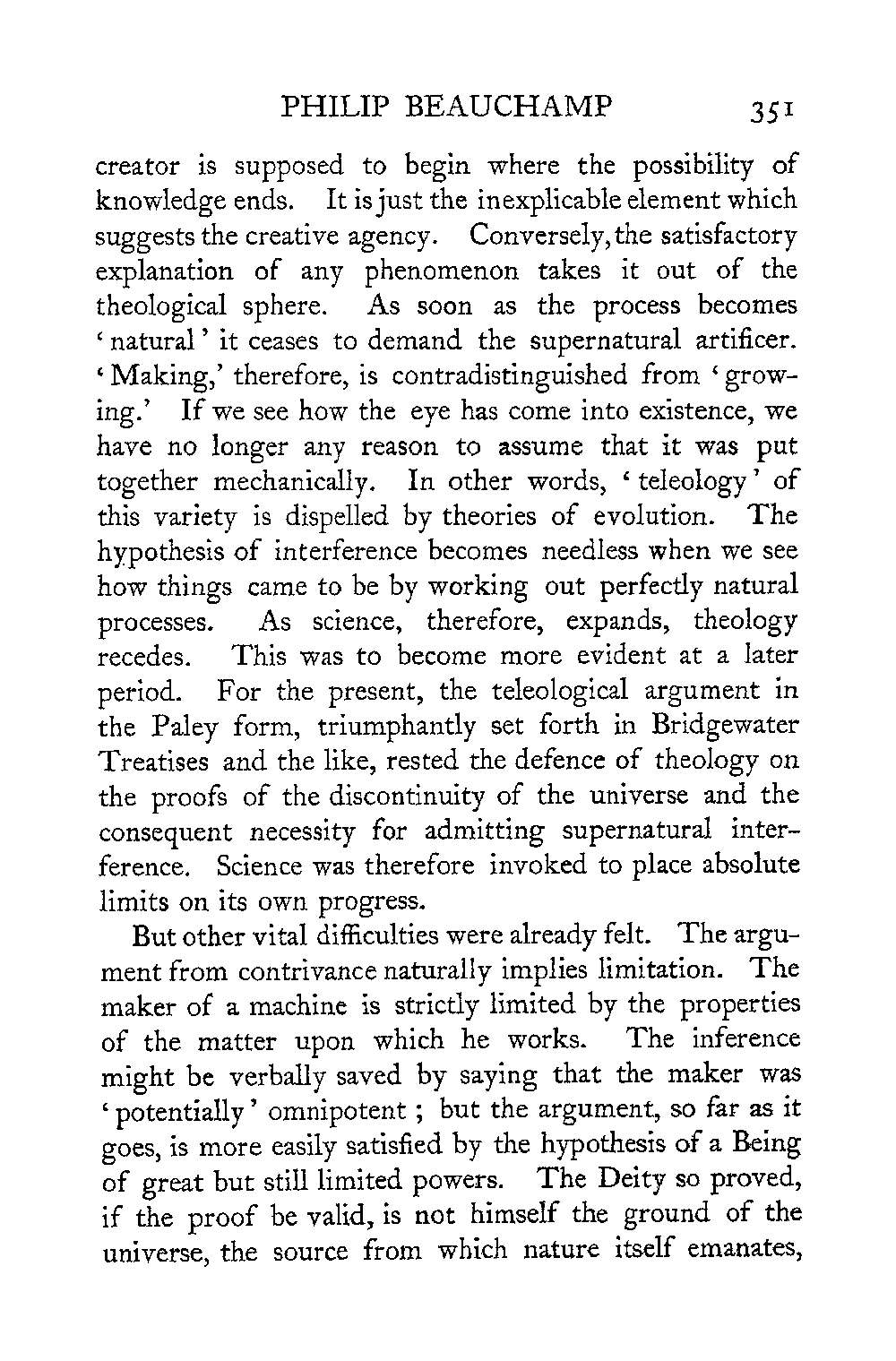 PHILIP BEAUCHAMP 351

creator is supposed to begin where the possibility of knowledge ends. It is just the inexplicable element which suggests the creative agency. Conversely, the satisfactory explanation of any phenomenon takes it out of the theological sphere. As soon as the process becomes 'natural' it ceases to demand the supernatural artificer. 'Making,' therefore, is contradistinguished from 'growing.' If we see how the eye has come into existence, we have no longer any reason to assume that it was put together mechanically. In other words, 'teleology' of this variety is dispelled by theories of evolution. The hypothesis of interference becomes needless when we see how things came to be by working out perfectly natural processes. As science, therefore, expands, theology recedes. This was to become more evident at a later period. For the present, the teleological argument in the Paley form, triumphantly set forth in Bridgewater Treatises and the like, rested the defence of theology on the proofs of the discontinuity of the universe and the consequent necessity for admitting supernatural interference. Science was therefore invoked to place absolute limits on its own progress.

But other vital difficulties were already felt. The argument from contrivance naturally implies limitation. The maker of a machine is strictly limited by the properties of the matter upon which he works. The inference might be verbally saved by saying that the maker was 'potentially' omnipotent; but the argument, so far as it goes, is more easily satisfied by the hypothesis of a Being of great but still limited powers. The Deity so proved, if the proof be valid, is not himself the ground of the universe, the source from which nature itself emanates,